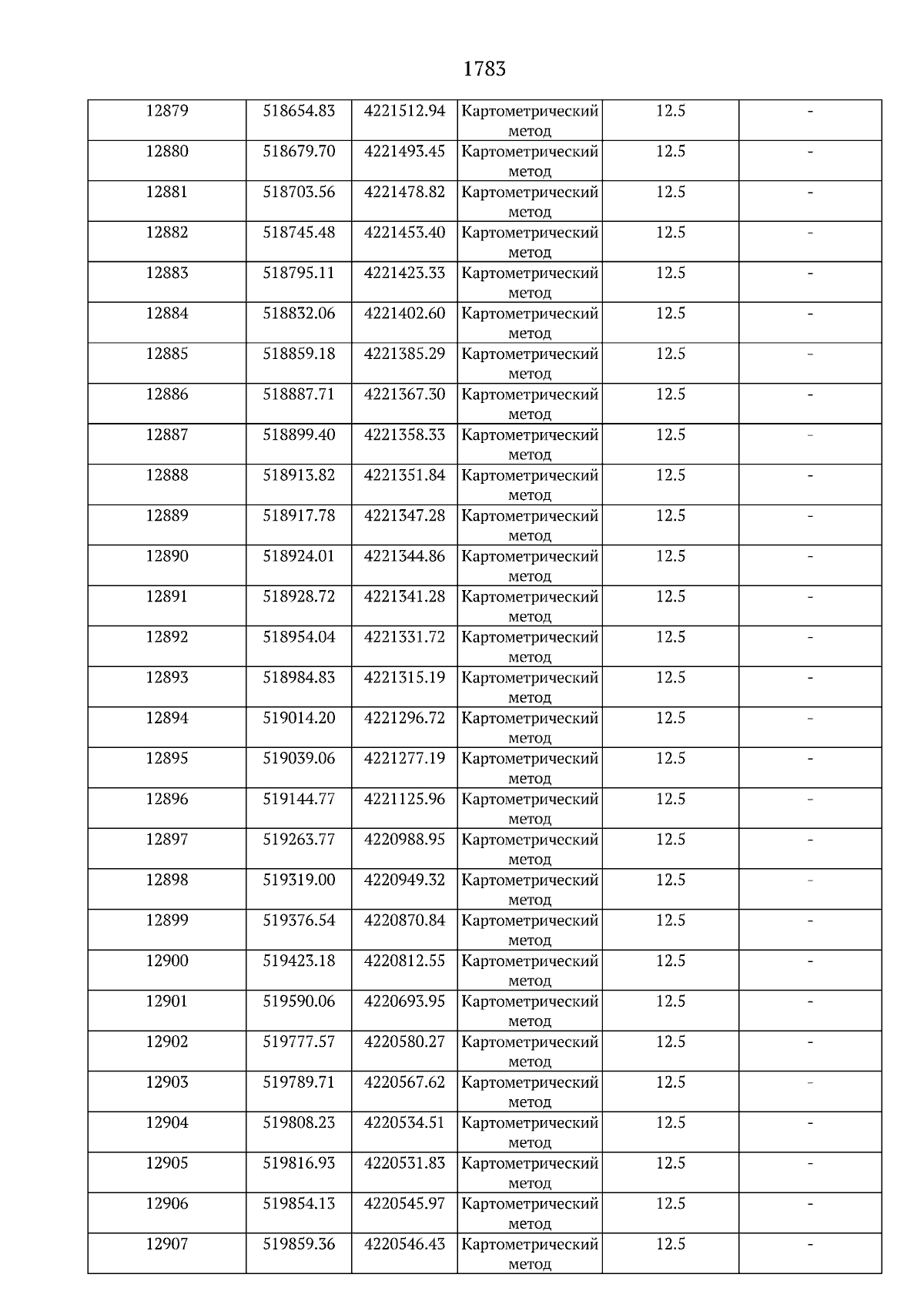 1783

| | | | | | |
|---|---|---|---|---|---|
| 12879 | 518654.83 | 4221512.94 | Картометрический метод | 12.5 | - |
| 12880 | 518679.70 | 4221493.45 | Картометрический метод | 12.5 | - |
| 12881 | 518703.56 | 4221478.82 | Картометрический метод | 12.5 | - |
| 12882 | 518745.48 | 4221453.40 | Картометрический метод | 12.5 | - |
| 12883 | 518795.11 | 4221423.33 | Картометрический метод | 12.5 | - |
| 12884 | 518832.06 | 4221402.60 | Картометрический метод | 12.5 | - |
| 12885 | 518859.18 | 4221385.29 | Картометрический метод | 12.5 | - |
| 12886 | 518887.71 | 4221367.30 | Картометрический метод | 12.5 | - |
| 12887 | 518899.40 | 4221358.33 | Картометрический метод | 12.5 | - |
| 12888 | 518913.82 | 4221351.84 | Картометрический метод | 12.5 | - |
| 12889 | 518917.78 | 4221347.28 | Картометрический метод | 12.5 | - |
| 12890 | 518924.01 | 4221344.86 | Картометрический метод | 12.5 | - |
| 12891 | 518928.72 | 4221341.28 | Картометрический метод | 12.5 | - |
| 12892 | 518954.04 | 4221331.72 | Картометрический метод | 12.5 | - |
| 12893 | 518984.83 | 4221315.19 | Картометрический метод | 12.5 | - |
| 12894 | 519014.20 | 4221296.72 | Картометрический метод | 12.5 | - |
| 12895 | 519039.06 | 4221277.19 | Картометрический метод | 12.5 | - |
| 12896 | 519144.77 | 4221125.96 | Картометрический метод | 12.5 | - |
| 12897 | 519263.77 | 4220988.95 | Картометрический метод | 12.5 | - |
| 12898 | 519319.00 | 4220949.32 | Картометрический метод | 12.5 | - |
| 12899 | 519376.54 | 4220870.84 | Картометрический метод | 12.5 | - |
| 12900 | 519423.18 | 4220812.55 | Картометрический метод | 12.5 | - |
| 12901 | 519590.06 | 4220693.95 | Картометрический метод | 12.5 | - |
| 12902 | 519777.57 | 4220580.27 | Картометрический метод | 12.5 | - |
| 12903 | 519789.71 | 4220567.62 | Картометрический метод | 12.5 | - |
| 12904 | 519808.23 | 4220534.51 | Картометрический метод | 12.5 | - |
| 12905 | 519816.93 | 4220531.83 | Картометрический метод | 12.5 | - |
| 12906 | 519854.13 | 4220545.97 | Картометрический метод | 12.5 | - |
| 12907 | 519859.36 | 4220546.43 | Картометрический метод | 12.5 | - |